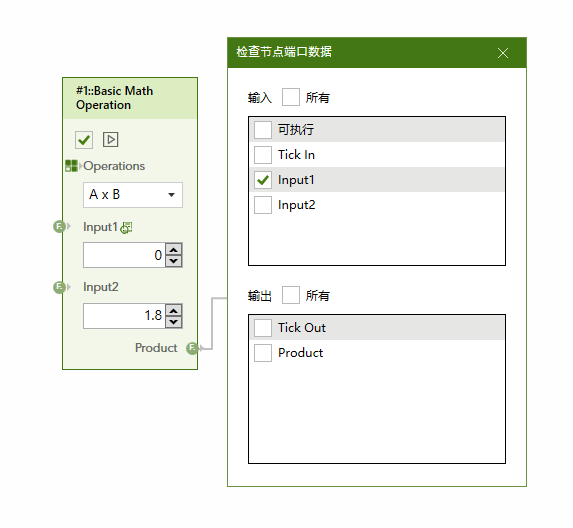 #1::Basic Math Operation

Operations

A x B

Input1

0

Input2

1.8

Product

检查节点端口数据

输入 所有

可执行

Tick In

Input1

Input2

输出 所有

Tick Out

Product